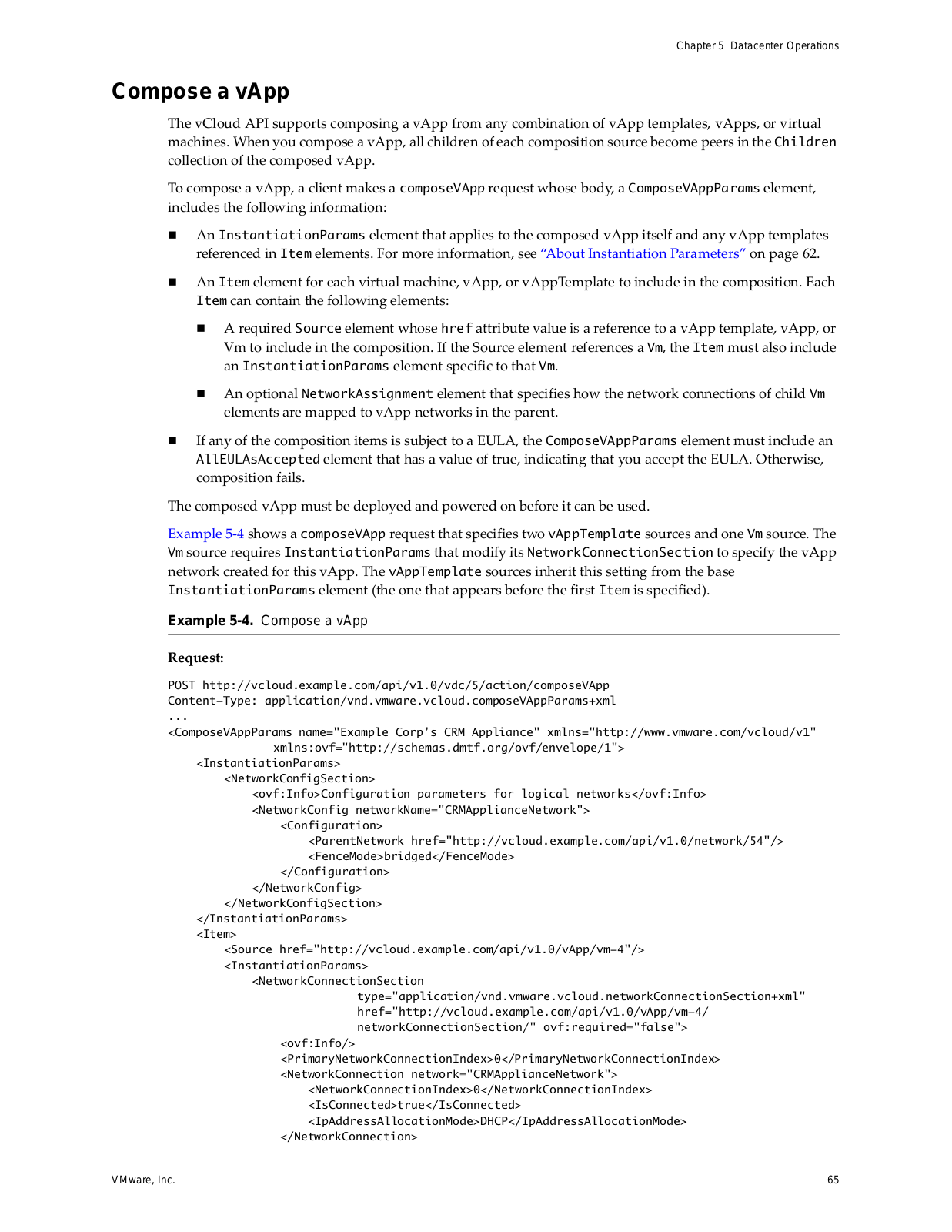 Chapter 5 Datacenter Operations

Compose a vApp

The vCloud API supports composing a vApp from any combination of vApp templates, vApps, or virtual machines. When you compose a vApp, all children of each composition source become peers in the Children collection of the composed vApp.

To compose a vApp, a client makes a composeVApp request whose body, a ComposeVAppParams element, includes the following information:

■ An InstantiationParams element that applies to the composed vApp itself and any vApp templates referenced in Item elements. For more information, see "About Instantiation Parameters" on page 62.

■ An Item element for each virtual machine, vApp, or vAppTemplate to include in the composition. Each Item can contain the following elements:

■ A required Source element whose href attribute value is a reference to a vApp template, vApp, or Vm to include in the composition. If the Source element references a Vm, the Item must also include an InstantiationParams element specific to that Vm.

■ An optional NetworkAssignment element that specifies how the network connections of child Vm elements are mapped to vApp networks in the parent.

■ If any of the composition items is subject to a EULA, the ComposeVAppParams element must include an AllEULAsAccepted element that has a value of true, indicating that you accept the EULA. Otherwise, composition fails.

The composed vApp must be deployed and powered on before it can be used.

Example 5-4 shows a composeVApp request that specifies two vAppTemplate sources and one Vm source. The Vm source requires InstantiationParams that modify its NetworkConnectionSection to specify the vApp network created for this vApp. The vAppTemplate sources inherit this setting from the base InstantiationParams element (the one that appears before the first Item is specified).

Example 5-4. Compose a vApp

Request:

POST http://vcloud.example.com/api/v1.0/vdc/5/action/composeVApp
Content-Type: application/vnd.vmware.vcloud.composeVAppParams+xml
...
<ComposeVAppParams name="Example Corp's CRM Appliance" xmlns="http://www.vmware.com/vcloud/v1"
xmlns:ovf="http://schemas.dmtf.org/ovf/envelope/1">
<InstantiationParams>
<NetworkConfigSection>
<ovf:Info>Configuration parameters for logical networks</ovf:Info>
<NetworkConfig networkName="CRMApplianceNetwork">
<Configuration>
<ParentNetwork href="http://vcloud.example.com/api/v1.0/network/54"/>
<FenceMode>bridged</FenceMode>
</Configuration>
</NetworkConfig>
</NetworkConfigSection>
</InstantiationParams>
<Item>
<Source href="http://vcloud.example.com/api/v1.0/vApp/vm-4"/>
<InstantiationParams>
<NetworkConnectionSection
type="application/vnd.vmware.vcloud.networkConnectionSection+xml"
href="http://vcloud.example.com/api/v1.0/vApp/vm-4/
networkConnectionSection/" ovf:required="false">
<ovf:Info/>
<PrimaryNetworkConnectionIndex>0</PrimaryNetworkConnectionIndex>
<NetworkConnection network="CRMApplianceNetwork">
<NetworkConnectionIndex>0</NetworkConnectionIndex>
<IsConnected>true</IsConnected>
<IpAddressAllocationMode>DHCP</IpAddressAllocationMode>
</NetworkConnection>

VMware, Inc. 65